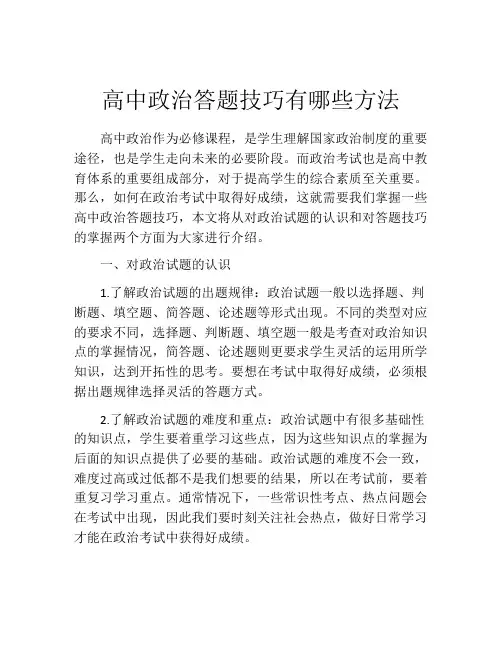 高中政治答题技巧有哪些方法

高中政治作为必修课程，是学生理解国家政治制度的重要途径，也是学生走向未来的必要阶段。而政治考试也是高中教育体系的重要组成部分，对于提高学生的综合素质至关重要。那么，如何在政治考试中取得好成绩，这就需要我们掌握一些高中政治答题技巧，本文将从对政治试题的认识和对答题技巧的掌握两个方面为大家进行介绍。

一、对政治试题的认识

1.了解政治试题的出题规律：政治试题一般以选择题、判断题、填空题、简答题、论述题等形式出现。不同的类型对应的要求不同，选择题、判断题、填空题一般是考查对政治知识点的掌握情况，简答题、论述题则更要求学生灵活的运用所学知识，达到开拓性的思考。要想在考试中取得好成绩，必须根据出题规律选择灵活的答题方式。

2.了解政治试题的难度和重点：政治试题中有很多基础性的知识点，学生要着重学习这些点，因为这些知识点的掌握为后面的知识点提供了必要的基础。政治试题的难度不会一致，难度过高或过低都不是我们想要的结果，所以在考试前，要着重复习学习重点。通常情况下，一些常识性考点、热点问题会在考试中出现，因此我们要时刻关注社会热点，做好日常学习才能在政治考试中获得好成绩。